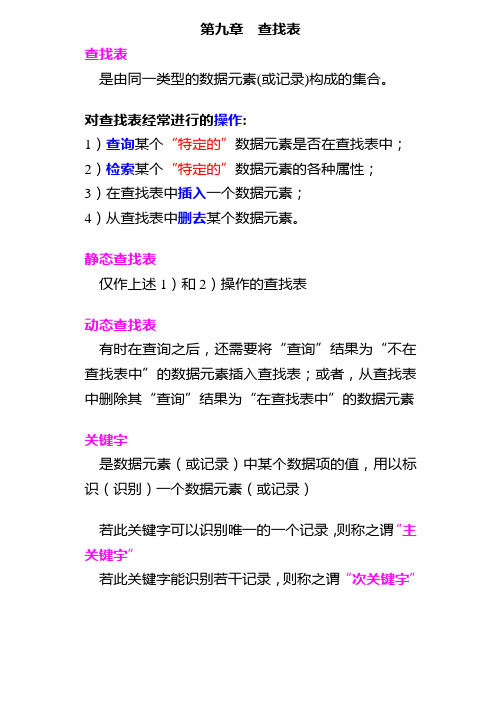 第九章 查找表

查找表

是由同一类型的数据元素(或记录)构成的集合。

对查找表经常进行的操作:

1）查询某个“特定的”数据元素是否在查找表中；

2）检索某个“特定的”数据元素的各种属性；

3）在查找表中插入一个数据元素；

4）从查找表中删去某个数据元素。

静态查找表

仅作上述 1）和 2）操作的查找表

动态查找表

有时在查询之后，还需要将“查询”结果为“不在查找表中”的数据元素插入查找表；或者，从查找表中删除其“查询”结果为“在查找表中”的数据元素

关键字

是数据元素（或记录）中某个数据项的值，用以标识（识别）一个数据元素（或记录）

若此关键字可以识别唯一的一个记录，则称之谓“主关键字”

若此关键字能识别若干记录，则称之谓“次关键字”